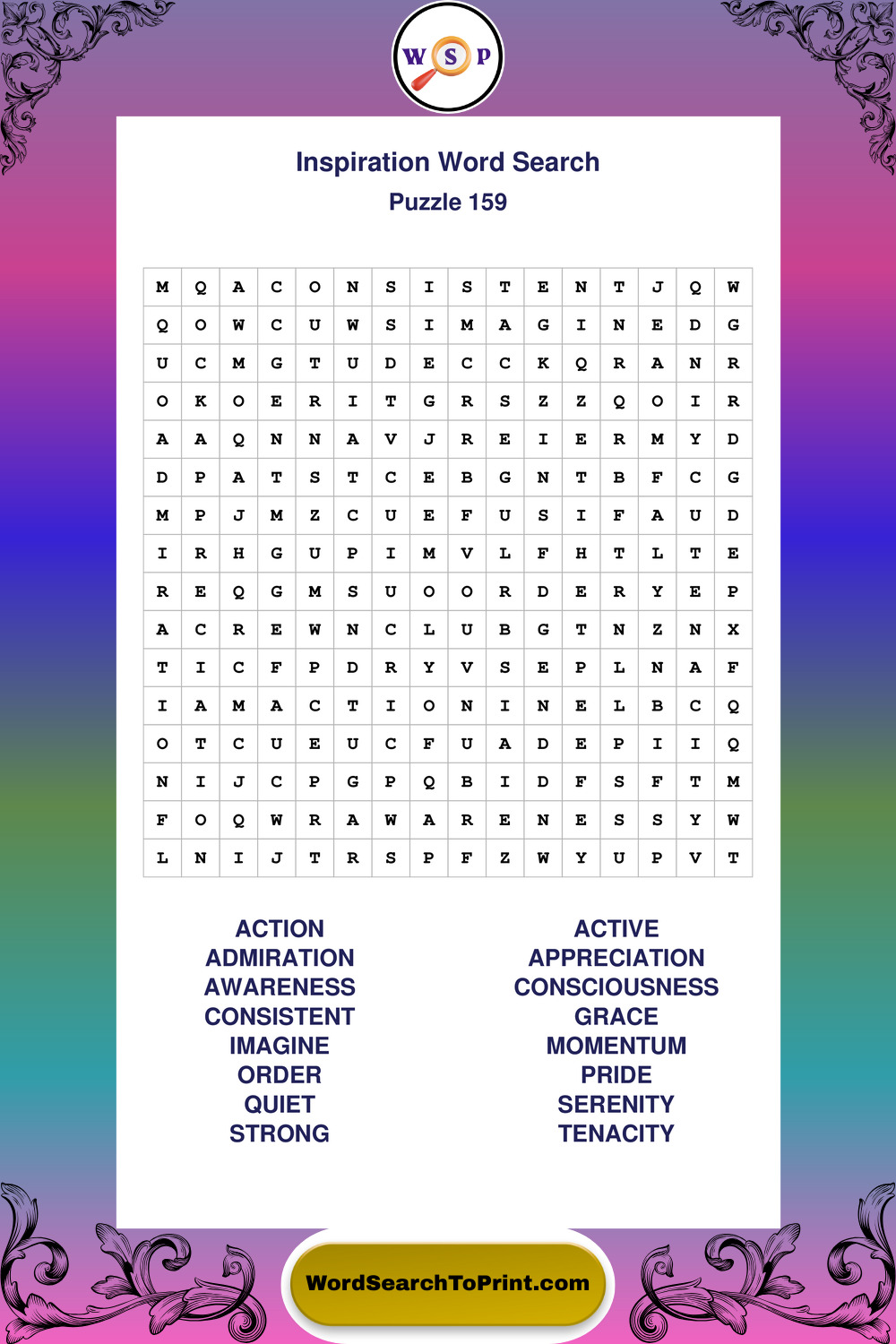 W S P

Inspiration Word Search
Puzzle 159

| M | Q | A | C | O | N | S | I | S | T | E | N | T | J | Q | W |
|---|---|---|---|---|---|---|---|---|---|---|---|---|---|---|---|
| Q | O | W | C | U | W | S | I | M | A | G | I | N | E | D | G |
| U | C | M | G | T | U | D | E | C | C | K | Q | R | A | N | R |
| O | K | O | E | R | I | T | G | R | S | Z | Z | Q | O | I | R |
| A | A | Q | N | N | A | V | J | R | E | I | E | R | M | Y | D |
| D | P | A | T | S | T | C | E | B | G | N | T | B | F | C | G |
| M | P | J | M | Z | C | U | E | F | U | S | I | F | A | U | D |
| I | R | H | G | U | P | I | M | V | L | F | H | T | L | T | E |
| R | E | Q | G | M | S | U | O | O | R | D | E | R | Y | E | P |
| A | C | R | E | W | N | C | L | U | B | G | T | N | Z | N | X |
| T | I | C | F | P | D | R | Y | V | S | E | P | L | N | A | F |
| I | A | M | A | C | T | I | O | N | I | N | E | L | B | C | Q |
| O | T | C | U | E | U | C | F | U | A | D | E | P | I | I | Q |
| N | I | J | C | P | G | P | Q | B | I | D | F | S | F | T | M |
| F | O | Q | W | R | A | W | A | R | E | N | E | S | S | Y | W |
| L | N | I | J | T | R | S | P | F | Z | W | Y | U | P | V | T |

ACTION
ADMIRATION
AWARENESS
CONSISTENT
IMAGINE
ORDER
QUIET
STRONG

ACTIVE
APPRECIATION
CONSCIOUSNESS
GRACE
MOMENTUM
PRIDE
SERENITY
TENACITY

WordSearchToPrint.com